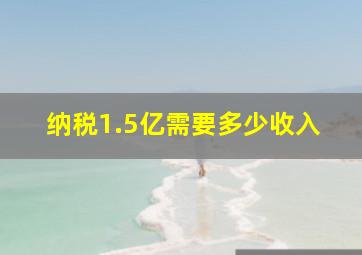 纳税1.5亿需要多少收入